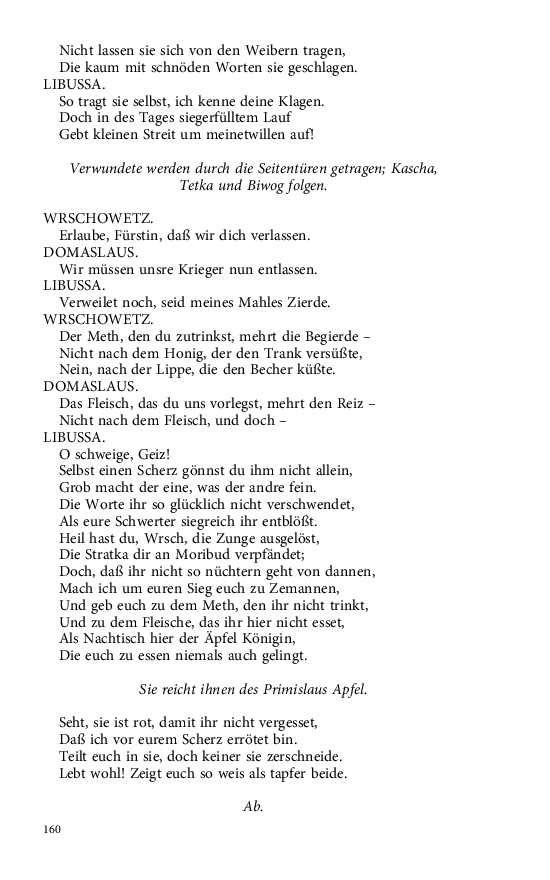 Nicht lassen sie sich von den Weibern tragen,
Die kaum mit schnöden Worten sie geschlagen.
LIBUSSA.
So tragt sie selbst, ich kenne deine Klagen.
Doch in des Tages siegerfülltem Lauf
Gebt kleinen Streit um meinetwillen auf!

Verwundete werden durch die Seitentüren getragen; Kascha, Tetka und Biwog folgen.

WRSCHOWETZ.
Erlaube, Fürstin, daß wir dich verlassen.
DOMASLAUS.
Wir müssen unsre Krieger nun entlassen.
LIBUSSA.
Verweilet noch, seid meines Mahles Zierde.
WRSCHOWETZ.
Der Meth, den du zutrinkst, mehrt die Begierde –
Nicht nach dem Honig, der den Trank versüßte,
Nein, nach der Lippe, die den Becher küßte.
DOMASLAUS.
Das Fleisch, das du uns vorlegst, mehrt den Reiz –
Nicht nach dem Fleisch, und doch –
LIBUSSA.
O schweige, Geiz!
Selbst einen Scherz gönnst du ihm nicht allein,
Grob macht der eine, was der andre fein.
Die Worte ihr so glücklich nicht verschwendet,
Als eure Schwerter siegreich ihr entblößt.
Heil hast du, Wrsch, die Zunge ausgelöst,
Die Stratka dir an Moribud verpfändet;
Doch, daß ihr nicht so nüchtern geht von dannen,
Mach ich um euren Sieg euch zu Zemannen,
Und geb euch zu dem Meth, den ihr nicht trinkt,
Und zu dem Fleische, das ihr hier nicht esset,
Als Nachtisch hier der Äpfel Königin,
Die euch zu essen niemals auch gelingt.

Sie reicht ihnen des Primislaus Apfel.

Seht, sie ist rot, damit ihr nicht vergesset,
Daß ich vor eurem Scherz errötet bin.
Teilt euch in sie, doch keiner sie zerschneide.
Lebt wohl! Zeigt euch so weis als tapfer beide.

Ab.

160